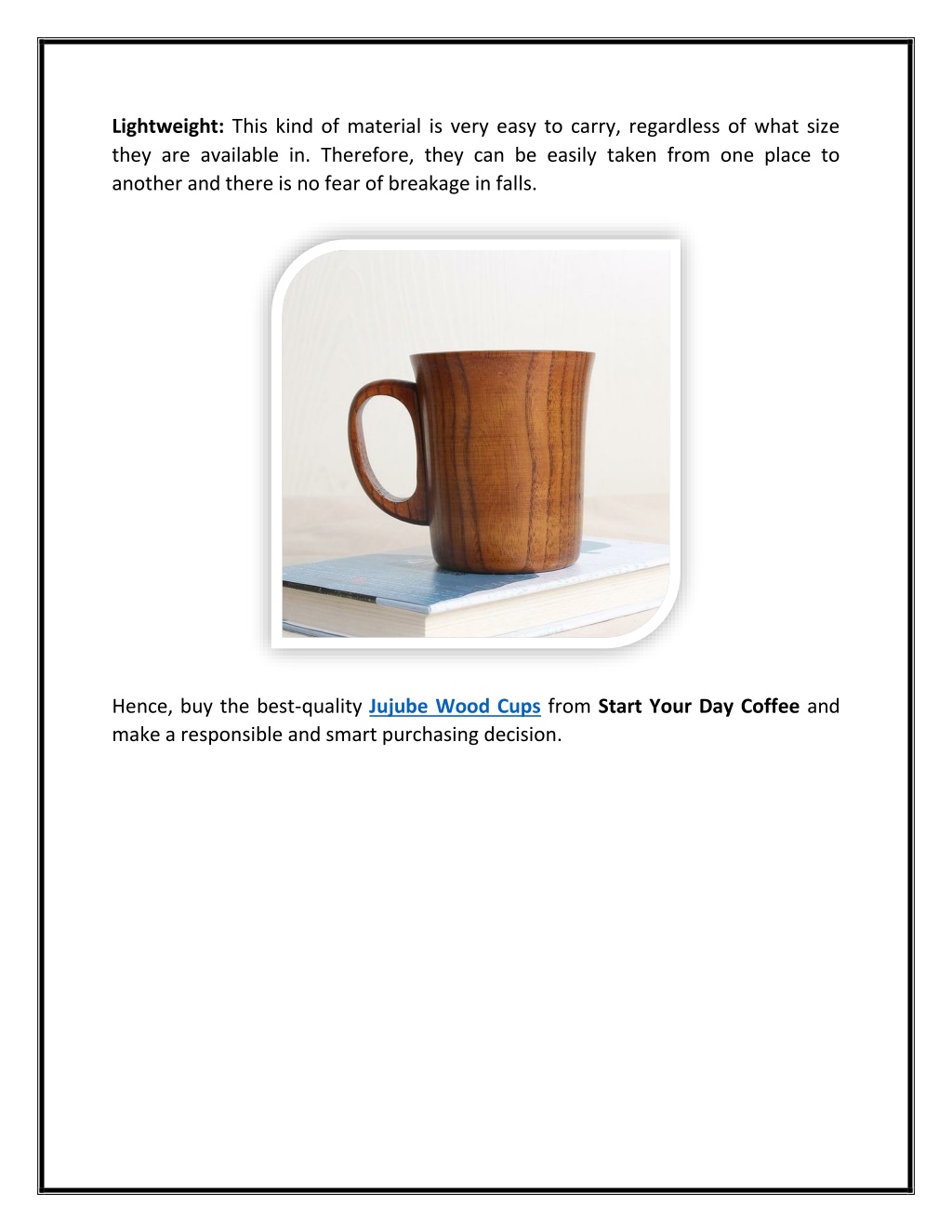 Lightweight: This kind of material is very easy to carry, regardless of what size they are available in. Therefore, they can be easily taken from one place to another and there is no fear of breakage in falls.

Hence, buy the best-quality Jujube Wood Cups from Start Your Day Coffee and make a responsible and smart purchasing decision.